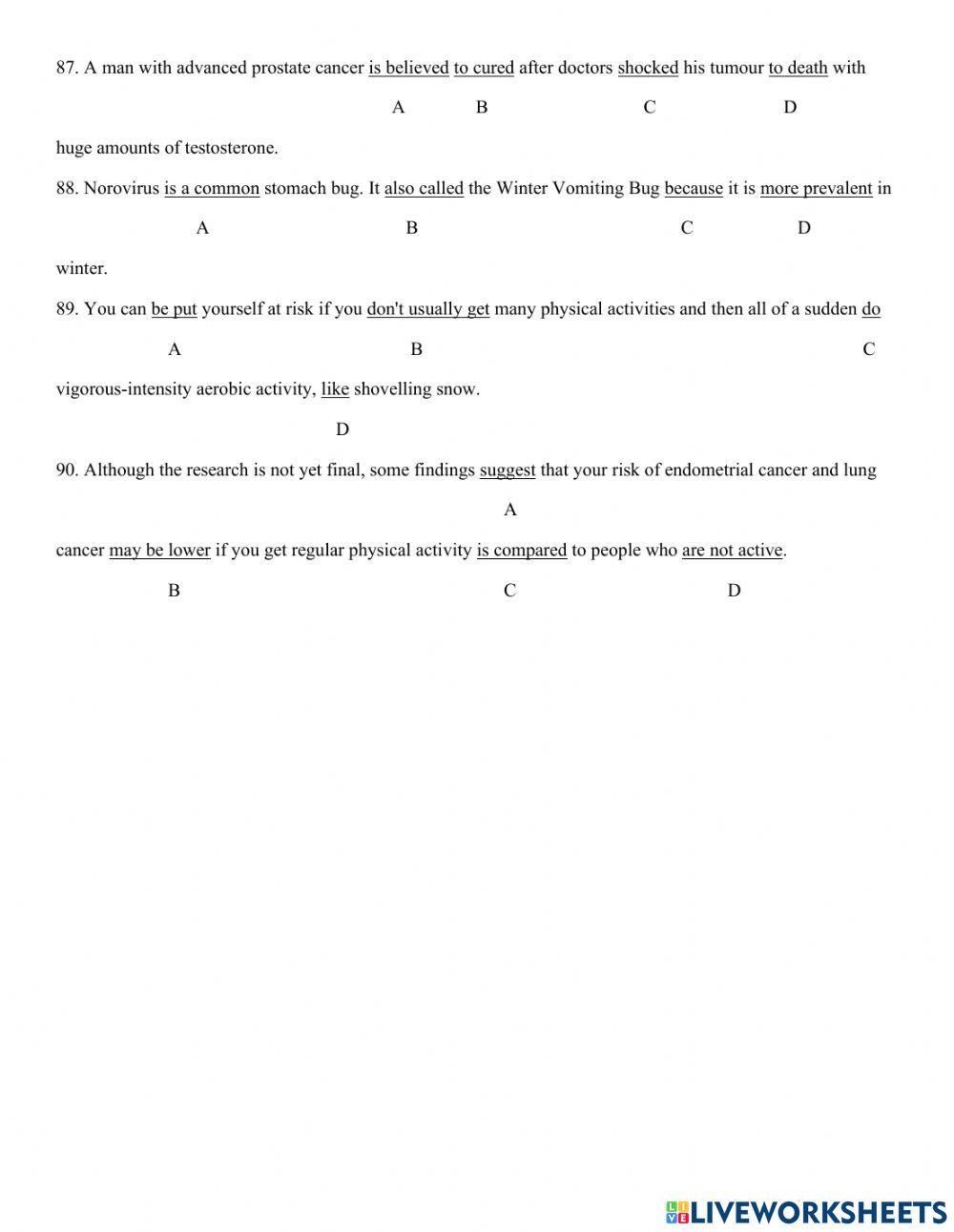 87. A man with advanced prostate cancer is believed to cured after doctors shocked his tumour to death with

A B C D

huge amounts of testosterone.

88. Norovirus is a common stomach bug. It also called the Winter Vomiting Bug because it is more prevalent in

A B C D

winter.

89. You can be put yourself at risk if you don't usually get many physical activities and then all of a sudden do

A B C

vigorous-intensity aerobic activity, like shovelling snow.

D

90. Although the research is not yet final, some findings suggest that your risk of endometrial cancer and lung

A

cancer may be lower if you get regular physical activity is compared to people who are not active.

B C D

LIVEWORKSHEETS